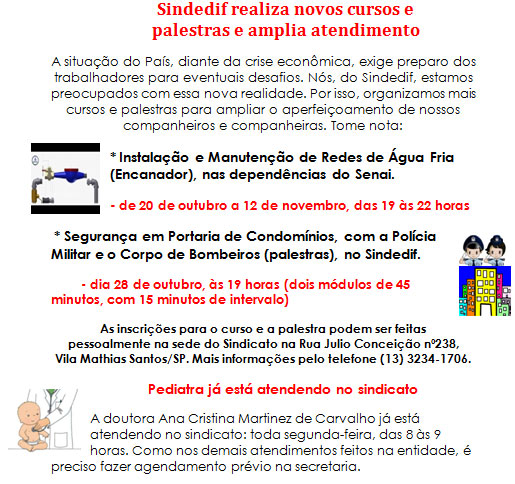 Sindedif realiza novos cursos e palestras e amplia atendimento

A situação do País, diante da crise econômica, exige preparo dos trabalhadores para eventuais desafios. Nós, do Sindedif, estamos preocupados com essa nova realidade. Por isso, organizamos mais cursos e palestras para ampliar o aperfeiçoamento de nossos companheiros e companheiras. Tome nota:

* Instalação e Manutenção de Redes de Água Fria (Encanador), nas dependências do Senai.

- de 20 de outubro a 12 de novembro, das 19 às 22 horas

* Segurança em Portaria de Condomínios, com a Polícia Militar e o Corpo de Bombeiros (palestras), no Sindedif.

- dia 28 de outubro, às 19 horas (dois módulos de 45 minutos, com 15 minutos de intervalo)

As inscrições para o curso e a palestra podem ser feitas pessoalmente na sede do Sindicato na Rua Julio Conceição nº238, Vila Mathias Santos/SP. Mais informações pelo telefone (13) 3234-1706.

Pediatra já está atendendo no sindicato

A doutora Ana Cristina Martinez de Carvalho já está atendendo no sindicato: toda segunda-feira, das 8 às 9 horas. Como nos demais atendimentos feitos na entidade, é preciso fazer agendamento prévio na secretaria.